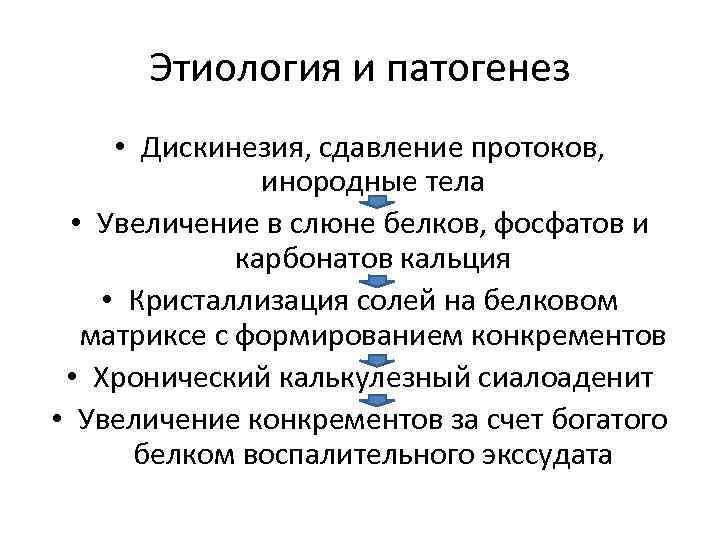 Этиология и патогенез

• Дискинезия, сдавление протоков, инородные тела
• Увеличение в слюне белков, фосфатов и карбонатов кальция
• Кристаллизация солей на белковом матриксе с формированием конкрементов
• Хронический калькулезный сиалоаденит
• Увеличение конкрементов за счет богатого белком воспалительного экссудата